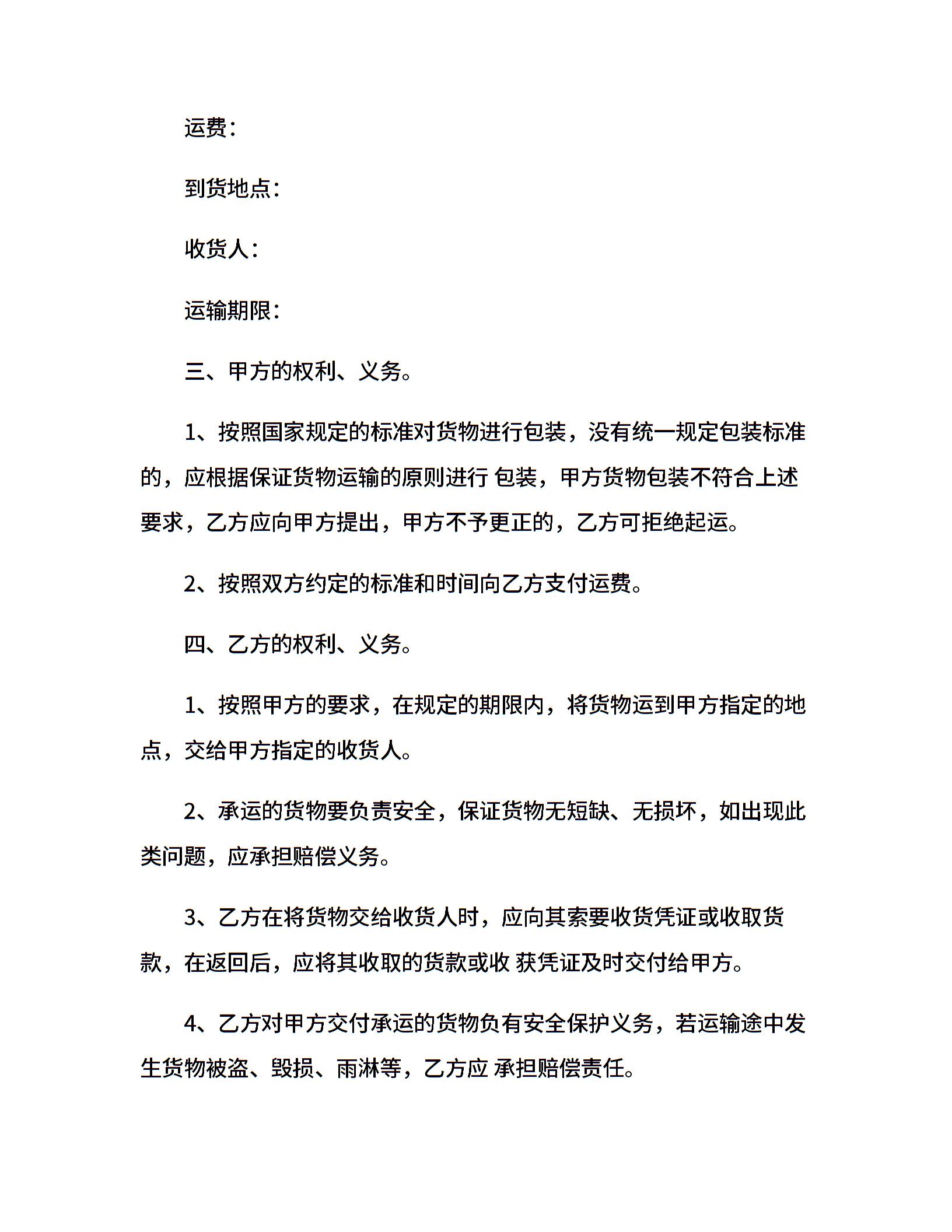 运费：

到货地点：

收货人：

运输期限：

三、甲方的权利、义务。

1、按照国家规定的标准对货物进行包装，没有统一规定包装标准的，应根据保证货物运输的原则进行 包装，甲方货物包装不符合上述要求，乙方应向甲方提出，甲方不予更正的，乙方可拒绝起运。

2、按照双方约定的标准和时间向乙方支付运费。

四、乙方的权利、义务。

1、按照甲方的要求，在规定的期限内，将货物运到甲方指定的地点，交给甲方指定的收货人。

2、承运的货物要负责安全，保证货物无短缺、无损坏，如出现此类问题，应承担赔偿义务。

3、乙方在将货物交给收货人时，应向其索要收货凭证或收取货款，在返回后，应将其收取的货款或收 获凭证及时交付给甲方。

4、乙方对甲方交付承运的货物负有安全保护义务，若运输途中发生货物被盗、毁损、雨淋等，乙方应 承担赔偿责任。